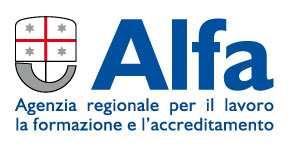 Alfa
Agenzia regionale per il lavoro la formazione e l'accreditamento